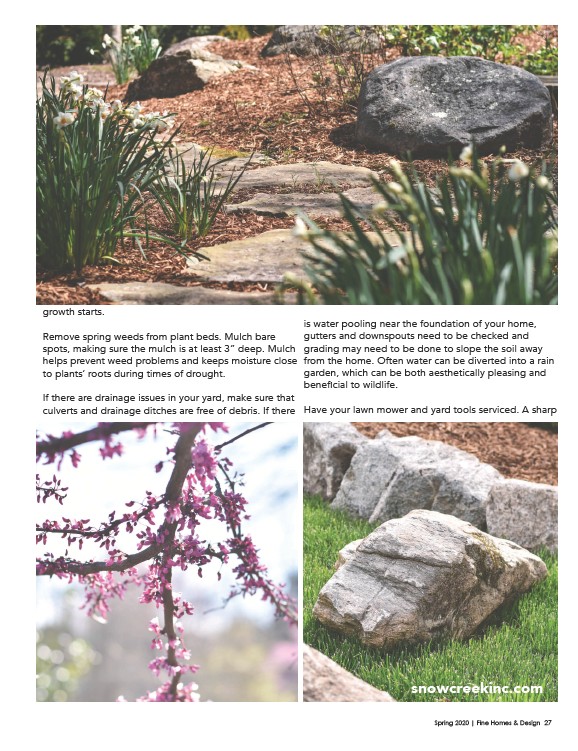 growth starts.

Remove spring weeds from plant beds. Mulch bare spots, making sure the mulch is at least 3" deep. Mulch helps prevent weed problems and keeps moisture close to plants' roots during times of drought.

If there are drainage issues in your yard, make sure that culverts and drainage ditches are free of debris. If there is water pooling near the foundation of your home, gutters and downspouts need to be checked and grading may need to be done to slope the soil away from the home. Often water can be diverted into a rain garden, which can be both aesthetically pleasing and beneficial to wildlife.

Have your lawn mower and yard tools serviced. A sharp

snowcreekinc.com

Spring 2020 | Fine Homes & Design 27